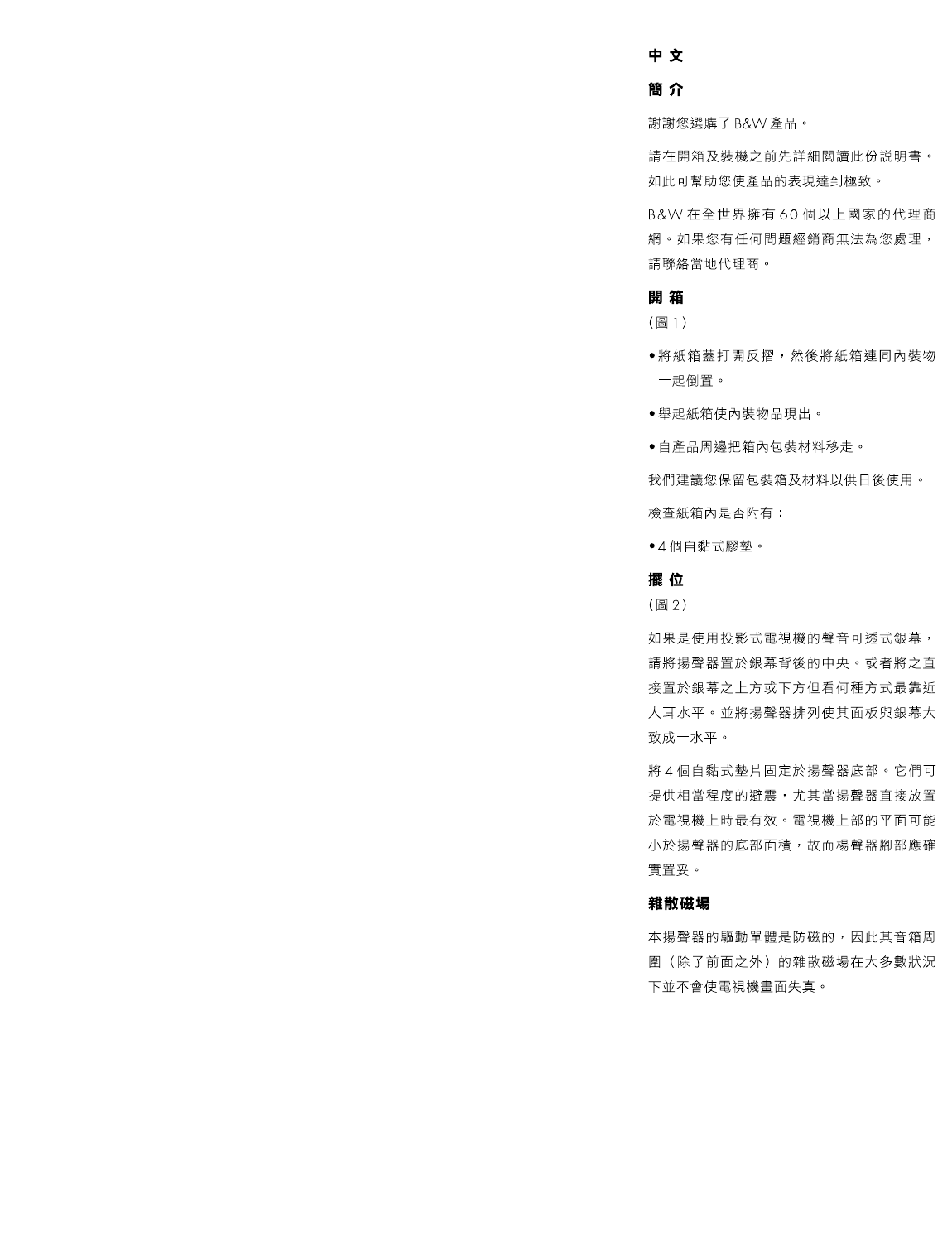 中文

簡介

謝謝您選購了 B&W 產品。

請在開箱及裝機之前先詳細閱讀此份說明書。如此可幫助您使產品的表現達到極致。

B&W 在全世界擁有 60 個以上國家的代理商網。如果您有任何問題經銷商無法為您處理，請聯絡當地代理商。

開箱

(圖 1)

• 將紙箱蓋打開反摺，然後將紙箱連同內裝物一起倒置。

• 舉起紙箱使內裝物品現出。

• 自產品周邊把箱內包裝材料移走。

我們建議您保留包裝箱及材料以供日後使用。

檢查紙箱內是否附有：

• 4 個自黏式膠墊。

擺位

(圖 2)

如果是使用投影式電視機的聲音可透式銀幕，請將揚聲器置於銀幕背後的中央。或者將之直接置於銀幕之上方或下方但看何種方式最靠近人耳水平。並將揚聲器排列使其面板與銀幕大致成一水平。

將 4 個自黏式墊片固定於揚聲器底部。它們可提供相當程度的避震，尤其當揚聲器直接放置於電視機上時最有效。電視機上部的平面可能小於揚聲器的底部面積，故而楊聲器腳部應確實置妥。

雜散磁場

本揚聲器的驅動單體是防磁的，因此其音箱周圍（除了前面之外）的雜散磁場在大多數狀況下並不會使電視機畫面失真。